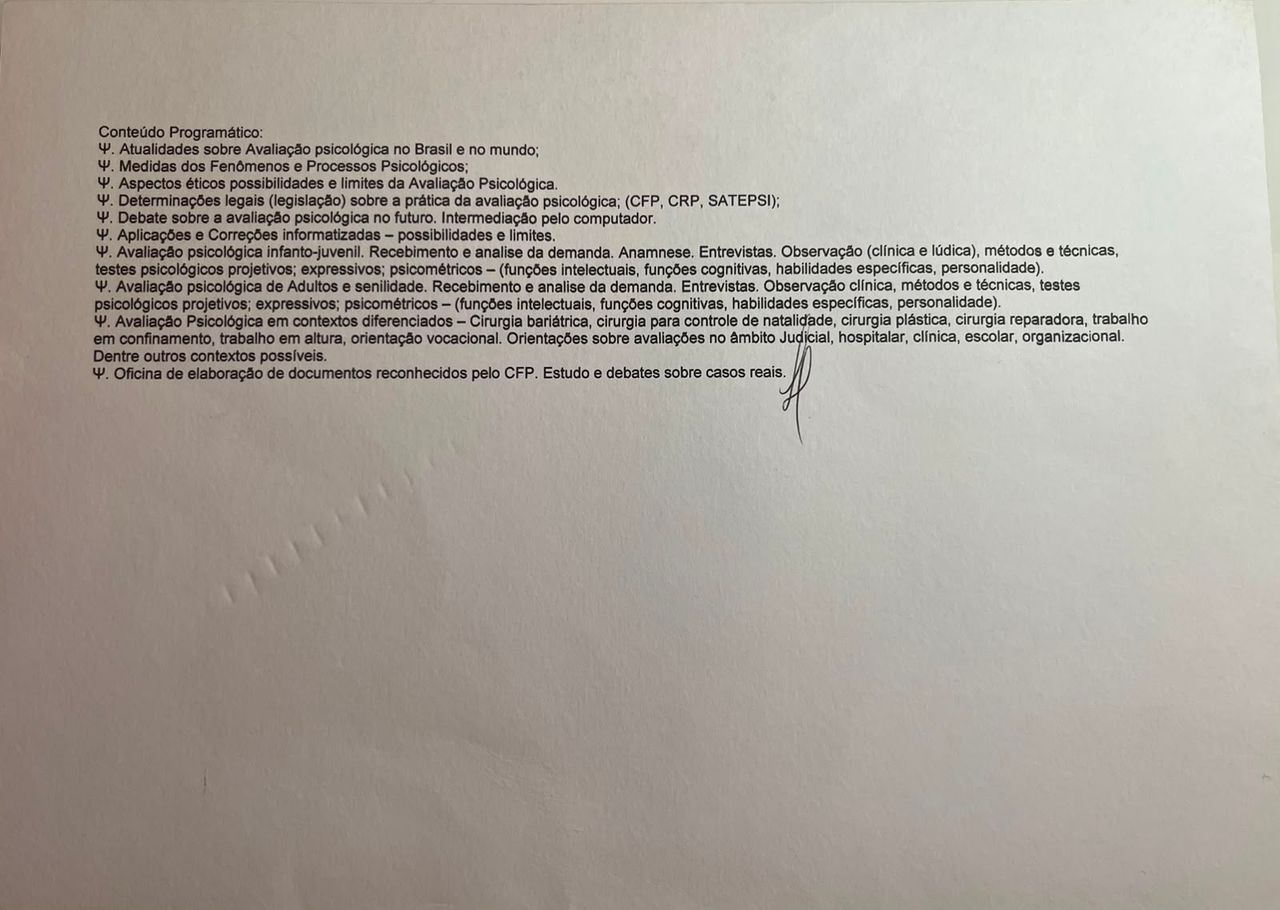 Conteúdo Programático:
Ψ. Atualidades sobre Avaliação psicológica no Brasil e no mundo;
Ψ. Medidas dos Fenômenos e Processos Psicológicos;
Ψ. Aspectos éticos possibilidades e limites da Avaliação Psicológica.
Ψ. Determinações legais (legislação) sobre a prática da avaliação psicológica; (CFP, CRP, SATEPSI);
Ψ. Debate sobre a avaliação psicológica no futuro. Intermediação pelo computador.
Ψ. Aplicações e Correções informatizadas – possibilidades e limites.
Ψ. Avaliação psicológica infanto-juvenil. Recebimento e analise da demanda. Anamnese. Entrevistas. Observação (clínica e lúdica), métodos e técnicas, testes psicológicos projetivos; expressivos; psicométricos – (funções intelectuais, funções cognitivas, habilidades específicas, personalidade).
Ψ. Avaliação psicológica de Adultos e senilidade. Recebimento e analise da demanda. Entrevistas. Observação clínica, métodos e técnicas, testes psicológicos projetivos; expressivos; psicométricos – (funções intelectuais, funções cognitivas, habilidades específicas, personalidade).
Ψ. Avaliação Psicológica em contextos diferenciados – Cirurgia bariátrica, cirurgia para controle de natalidade, cirurgia plástica, cirurgia reparadora, trabalho em confinamento, trabalho em altura, orientação vocacional. Orientações sobre avaliações no âmbito Judicial, hospitalar, clínica, escolar, organizacional. Dentre outros contextos possíveis.
Ψ. Oficina de elaboração de documentos reconhecidos pelo CFP. Estudo e debates sobre casos reais.